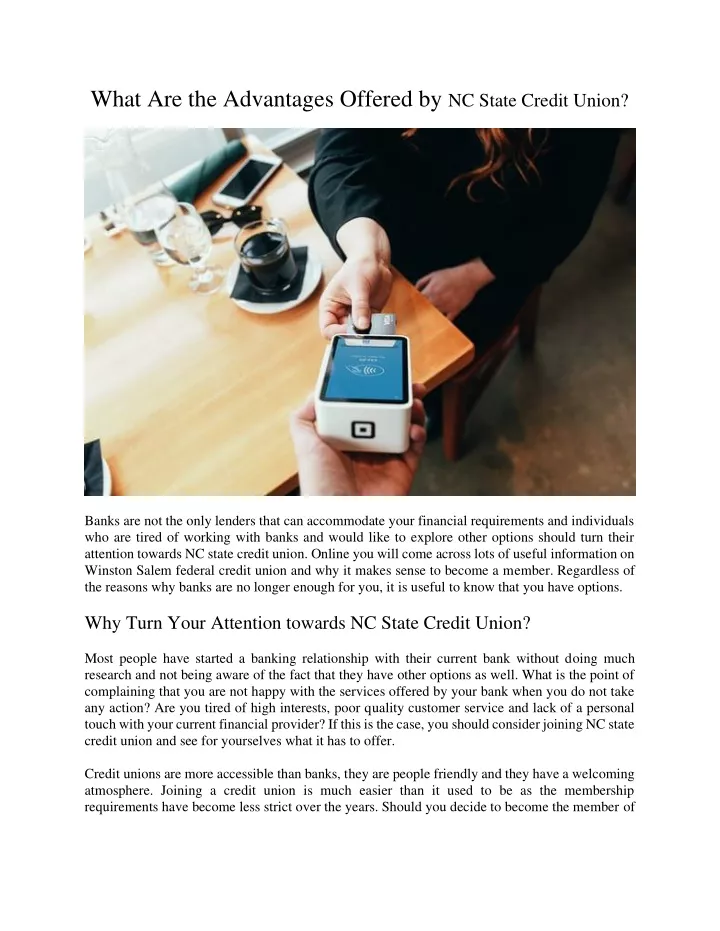 What Are the Advantages Offered by NC State Credit Union?

Banks are not the only lenders that can accommodate your financial requirements and individuals who are tired of working with banks and would like to explore other options should turn their attention towards NC state credit union. Online you will come across lots of useful information on Winston Salem federal credit union and why it makes sense to become a member. Regardless of the reasons why banks are no longer enough for you, it is useful to know that you have options.

Why Turn Your Attention towards NC State Credit Union?

Most people have started a banking relationship with their current bank without doing much research and not being aware of the fact that they have other options as well. What is the point of complaining that you are not happy with the services offered by your bank when you do not take any action? Are you tired of high interests, poor quality customer service and lack of a personal touch with your current financial provider? If this is the case, you should consider joining NC state credit union and see for yourselves what it has to offer.

Credit unions are more accessible than banks, they are people friendly and they have a welcoming atmosphere. Joining a credit union is much easier than it used to be as the membership requirements have become less strict over the years. Should you decide to become the member of